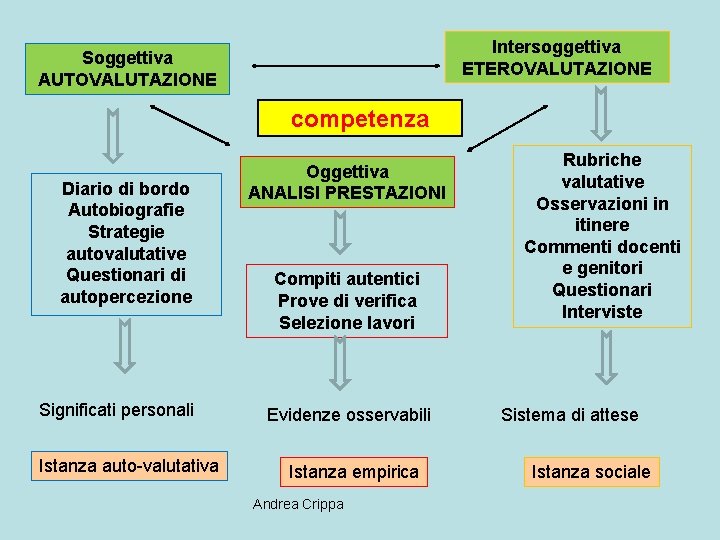 Soggettiva
AUTOVALUTAZIONE

Intersoggettiva
ETEROVALUTAZIONE

competenza

Oggettiva
ANALISI PRESTAZIONI

Diario di bordo
Autobiografie
Strategie autovalutative
Questionari di autopercezione

Compiti autentici
Prove di verifica
Selezione lavori

Rubriche valutative
Osservazioni in itinere
Commenti docenti e genitori
Questionari
Interviste

Significati personali

Evidenze osservabili

Sistema di attese

Istanza auto-valutativa

Istanza empirica

Istanza sociale

Andrea Crippa